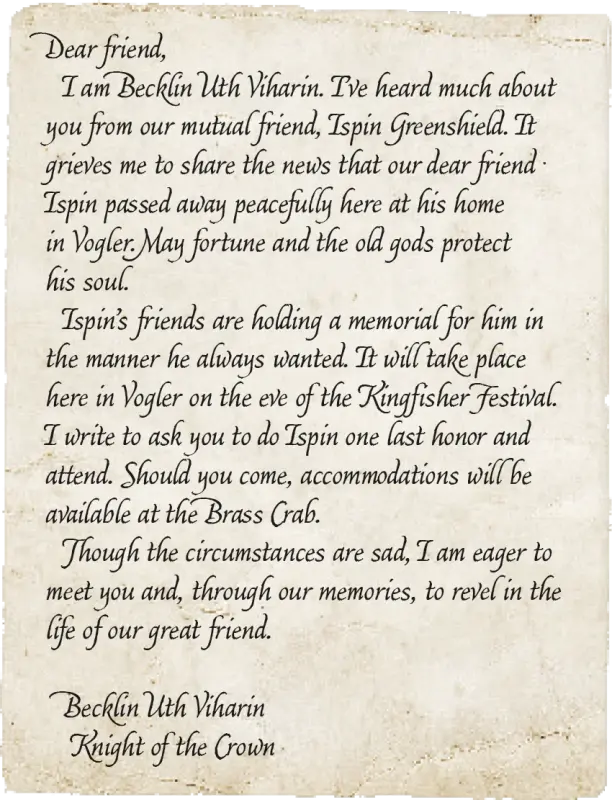 Dear friend,

I am Becklin Uth Viharin. I've heard much about you from our mutual friend, Ispin Greenshield. It grieves me to share the news that our dear friend Ispin passed away peacefully here at his home in Vogler. May fortune and the old gods protect his soul.

Ispin's friends are holding a memorial for him in the manner he always wanted. It will take place here in Vogler on the eve of the Kingfisher Festival. I write to ask you to do Ispin one last honor and attend. Should you come, accommodations will be available at the Brass Crab.

Though the circumstances are sad, I am eager to meet you and, through our memories, to revel in the life of our great friend.

Becklin Uth Viharin
Knight of the Crown